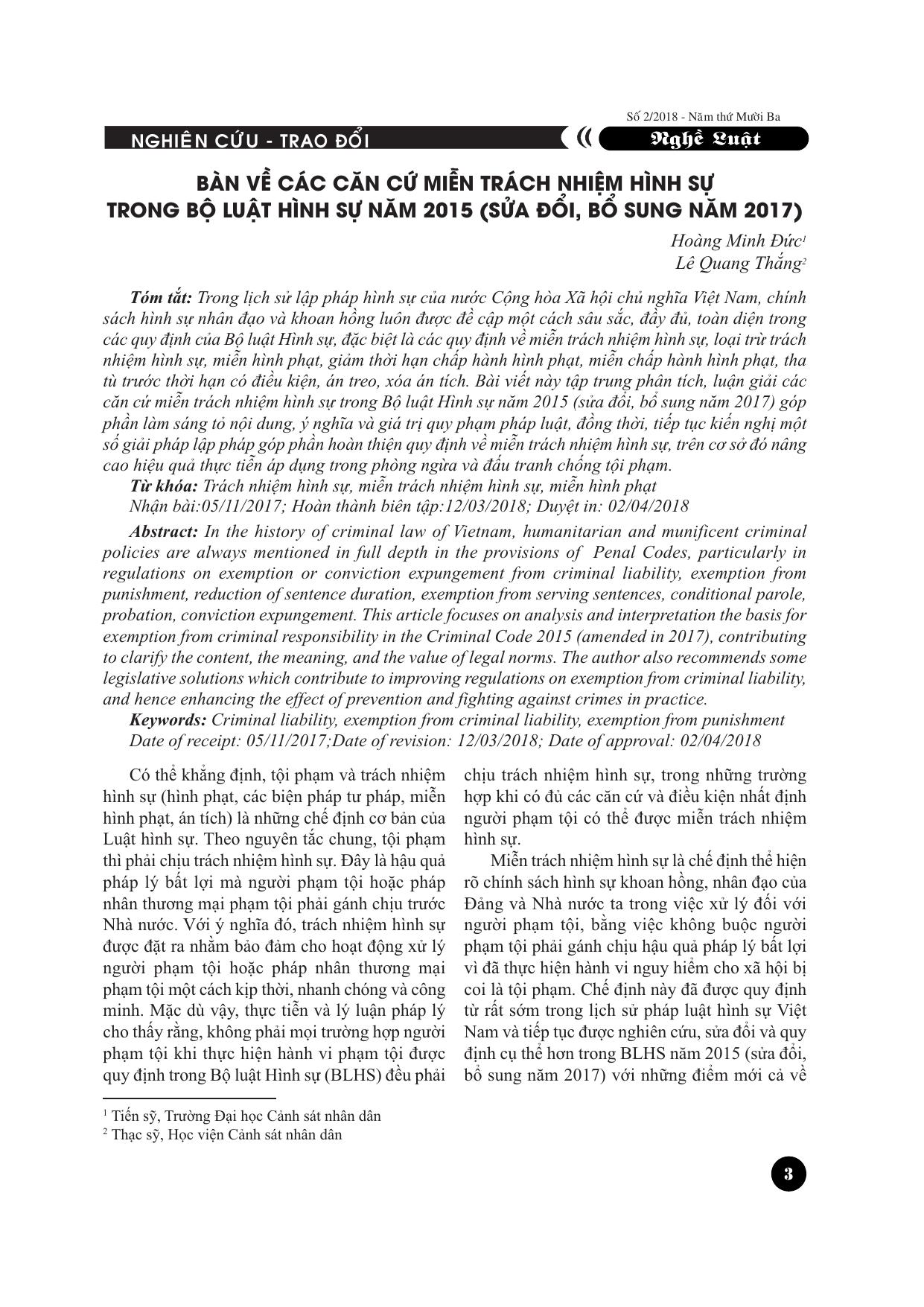 Số 2/2018 - Năm thứ Mười Ba

NGHIÊN CỨU - TRAO ĐỔI

Nghề Luật

BÀN VỀ CÁC CĂN CỨ MIỄN TRÁCH NHIỆM HÌNH SỰ TRONG BỘ LUẬT HÌNH SỰ NĂM 2015 (SỬA ĐỔI, BỔ SUNG NĂM 2017)

Hoàng Minh Đức$^1$
Lê Quang Thắng$^2$

Tóm tắt: Trong lịch sử lập pháp hình sự của nước Cộng hòa Xã hội chủ nghĩa Việt Nam, chính sách hình sự nhân đạo và khoan hồng luôn được đề cập một cách sâu sắc, đầy đủ, toàn diện trong các quy định của Bộ luật Hình sự, đặc biệt là các quy định về miễn trách nhiệm hình sự, loại trừ trách nhiệm hình sự, miễn hình phạt, giảm thời hạn chấp hành hình phạt, miễn chấp hành hình phạt, tha tù trước thời hạn có điều kiện, án treo, xóa án tích. Bài viết này tập trung phân tích, luận giải các căn cứ miễn trách nhiệm hình sự trong Bộ luật Hình sự năm 2015 (sửa đổi, bổ sung năm 2017) góp phần làm sáng tỏ nội dung, ý nghĩa và giá trị quy phạm pháp luật, đồng thời, tiếp tục kiến nghị một số giải pháp lập pháp góp phần hoàn thiện quy định về miễn trách nhiệm hình sự, trên cơ sở đó nâng cao hiệu quả thực tiễn áp dụng trong phòng ngừa và đấu tranh chống tội phạm.
Từ khóa: Trách nhiệm hình sự, miễn trách nhiệm hình sự, miễn hình phạt
Nhận bài:05/11/2017; Hoàn thành biên tập:12/03/2018; Duyệt in: 02/04/2018

Abstract: In the history of criminal law of Vietnam, humanitarian and munificent criminal policies are always mentioned in full depth in the provisions of Penal Codes, particularly in regulations on exemption or conviction expungement from criminal liability, exemption from punishment, reduction of sentence duration, exemption from serving sentences, conditional parole, probation, conviction expungement. This article focuses on analysis and interpretation the basis for exemption from criminal responsibility in the Criminal Code 2015 (amended in 2017), contributing to clarify the content, the meaning, and the value of legal norms. The author also recommends some legislative solutions which contribute to improving regulations on exemption from criminal liability, and hence enhancing the effect of prevention and fighting against crimes in practice.
Keywords: Criminal liability, exemption from criminal liability, exemption from punishment
Date of receipt: 05/11/2017;Date of revision: 12/03/2018; Date of approval: 02/04/2018

Có thể khẳng định, tội phạm và trách nhiệm hình sự (hình phạt, các biện pháp tư pháp, miễn hình phạt, án tích) là những chế định cơ bản của Luật hình sự. Theo nguyên tắc chung, tội phạm thì phải chịu trách nhiệm hình sự. Đây là hậu quả pháp lý bất lợi mà người phạm tội hoặc pháp nhân thương mại phạm tội phải gánh chịu trước Nhà nước. Với ý nghĩa đó, trách nhiệm hình sự được đặt ra nhằm bảo đảm cho hoạt động xử lý người phạm tội hoặc pháp nhân thương mại phạm tội một cách kịp thời, nhanh chóng và công minh. Mặc dù vậy, thực tiễn và lý luận pháp lý cho thấy rằng, không phải mọi trường hợp người phạm tội khi thực hiện hành vi phạm tội được quy định trong Bộ luật Hình sự (BLHS) đều phải chịu trách nhiệm hình sự, trong những trường hợp khi có đủ các căn cứ và điều kiện nhất định người phạm tội có thể được miễn trách nhiệm hình sự.

Miễn trách nhiệm hình sự là chế định thể hiện rõ chính sách hình sự khoan hồng, nhân đạo của Đảng và Nhà nước ta trong việc xử lý đối với người phạm tội, bằng việc không buộc người phạm tội phải gánh chịu hậu quả pháp lý bất lợi vì đã thực hiện hành vi nguy hiểm cho xã hội bị coi là tội phạm. Chế định này đã được quy định từ rất sớm trong lịch sử pháp luật hình sự Việt Nam và tiếp tục được nghiên cứu, sửa đổi và quy định cụ thể hơn trong BLHS năm 2015 (sửa đổi, bổ sung năm 2017) với những điểm mới cả về

$^1$ Tiến sỹ, Trường Đại học Cảnh sát nhân dân
$^2$ Thạc sỹ, Học viện Cảnh sát nhân dân

3